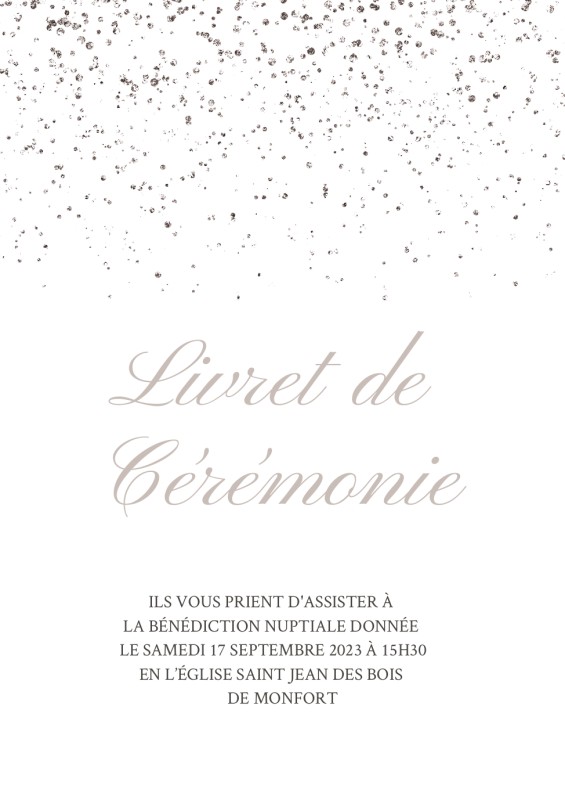 Livret de Cérémonie

ILS VOUS PRIENT D'ASSISTER À LA BÉNÉDICTION NUPTIALE DONNÉE LE SAMEDI 17 SEPTEMBRE 2023 À 15H30 EN L'ÉGLISE SAINT JEAN DES BOIS DE MONFORT